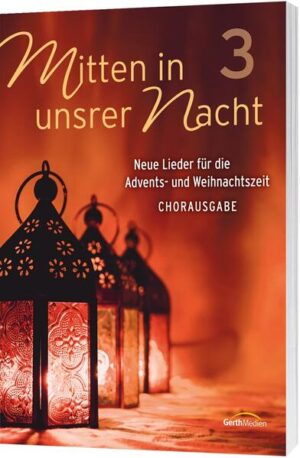 Mitten in unsrer Nacht 3

Neue Lieder für die Advents- und Weihnachtszeit

CHORAUSGABE

GerthMedien